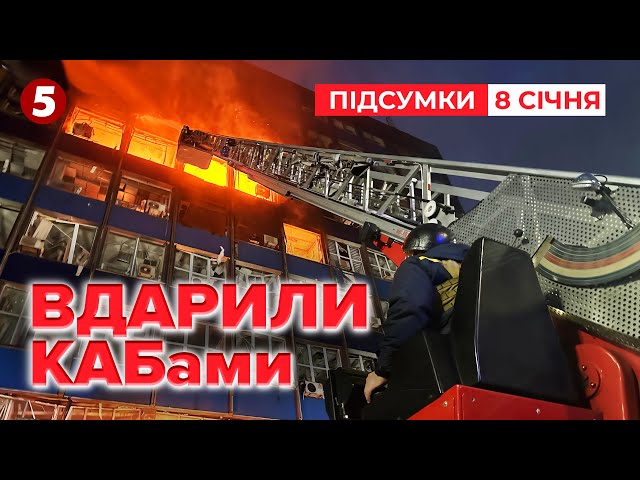 5

ПІДСУМКИ 8 СІЧНЯ

ВДАРИЛИ КАБами